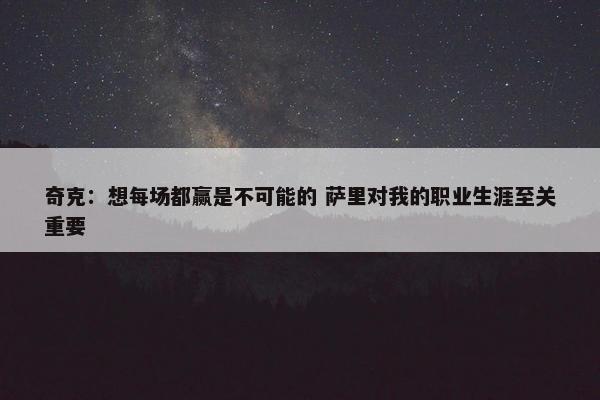 奇克：想每场都赢是不可能的 萨里对我的职业生涯至关重要